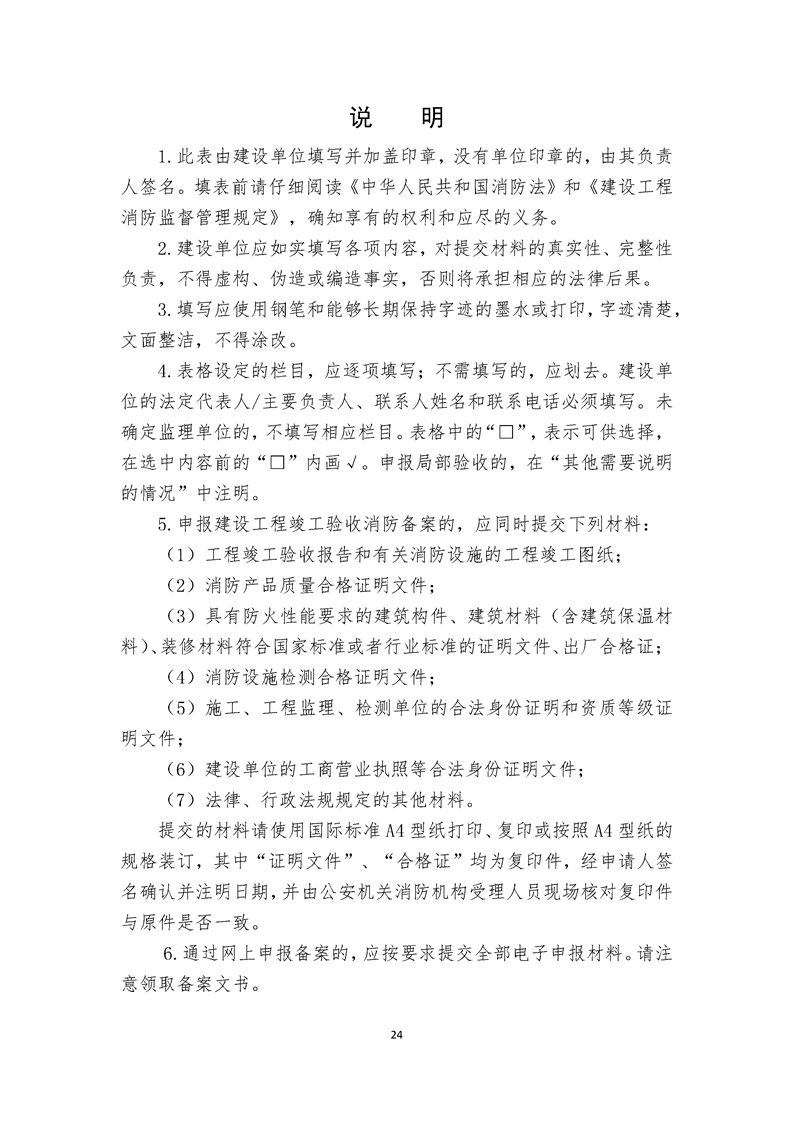 说　明

1.此表由建设单位填写并加盖印章，没有单位印章的，由其负责人签名。填表前请仔细阅读《中华人民共和国消防法》和《建设工程消防监督管理规定》，确知享有的权利和应尽的义务。

2.建设单位应如实填写各项内容，对提交材料的真实性、完整性负责，不得虚构、伪造或编造事实，否则将承担相应的法律后果。

3.填写应使用钢笔和能够长期保持字迹的墨水或打印，字迹清楚，文面整洁，不得涂改。

4.表格设定的栏目，应逐项填写；不需填写的，应划去。建设单位的法定代表人/主要负责人、联系人姓名和联系电话必须填写。未确定监理单位的，不填写相应栏目。表格中的“□”，表示可供选择，在选中内容前的“□”内画√。申报局部验收的，在“其他需要说明的情况”中注明。

5.申报建设工程竣工验收消防备案的，应同时提交下列材料：

（1）工程竣工验收报告和有关消防设施的工程竣工图纸；

（2）消防产品质量合格证明文件；

（3）具有防火性能要求的建筑构件、建筑材料（含建筑保温材料）、装修材料符合国家标准或者行业标准的证明文件、出厂合格证；

（4）消防设施检测合格证明文件；

（5）施工、工程监理、检测单位的合法身份证明和资质等级证明文件；

（6）建设单位的工商营业执照等合法身份证明文件；

（7）法律、行政法规规定的其他材料。

提交的材料请使用国际标准A4型纸打印、复印或按照A4型纸的规格装订，其中“证明文件”、“合格证”均为复印件，经申请人签名确认并注明日期，并由公安机关消防机构受理人员现场核对复印件与原件是否一致。

6.通过网上申报备案的，应按要求提交全部电子申报材料。请注意领取备案文书。

24